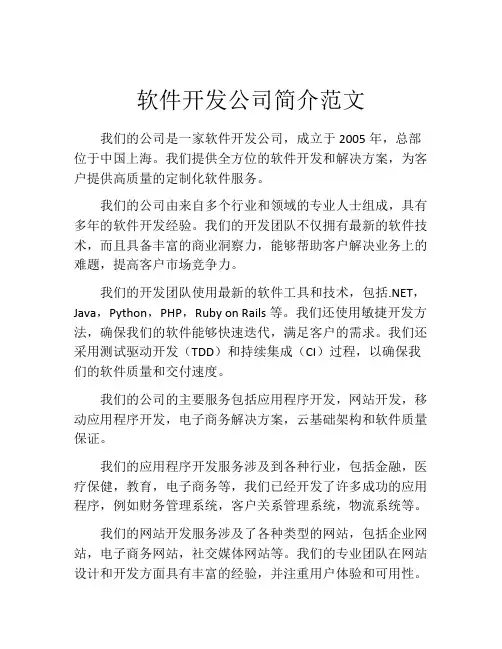 软件开发公司简介范文

我们的公司是一家软件开发公司，成立于 2005 年，总部位于中国上海。我们提供全方位的软件开发和解决方案，为客户提供高质量的定制化软件服务。

我们的公司由来自多个行业和领域的专业人士组成，具有多年的软件开发经验。我们的开发团队不仅拥有最新的软件技术，而且具备丰富的商业洞察力，能够帮助客户解决业务上的难题，提高客户市场竞争力。

我们的开发团队使用最新的软件工具和技术，包括.NET，Java，Python，PHP，Ruby on Rails 等。我们还使用敏捷开发方法，确保我们的软件能够快速迭代，满足客户的需求。我们还采用测试驱动开发（TDD）和持续集成（CI）过程，以确保我们的软件质量和交付速度。

我们的公司的主要服务包括应用程序开发，网站开发，移动应用程序开发，电子商务解决方案，云基础架构和软件质量保证。

我们的应用程序开发服务涉及到各种行业，包括金融，医疗保健，教育，电子商务等，我们已经开发了许多成功的应用程序，例如财务管理系统，客户关系管理系统，物流系统等。

我们的网站开发服务涉及了各种类型的网站，包括企业网站，电子商务网站，社交媒体网站等。我们的专业团队在网站设计和开发方面具有丰富的经验，并注重用户体验和可用性。